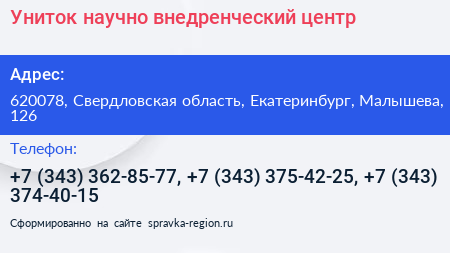 Униток научно внедренческий центр

Адрес:

620078, Свердловская область, Екатеринбург, Малышева, 126

Телефон:

+7 (343) 362-85-77, +7 (343) 375-42-25, +7 (343) 374-40-15

Сформированно на сайте spravka-region.ru